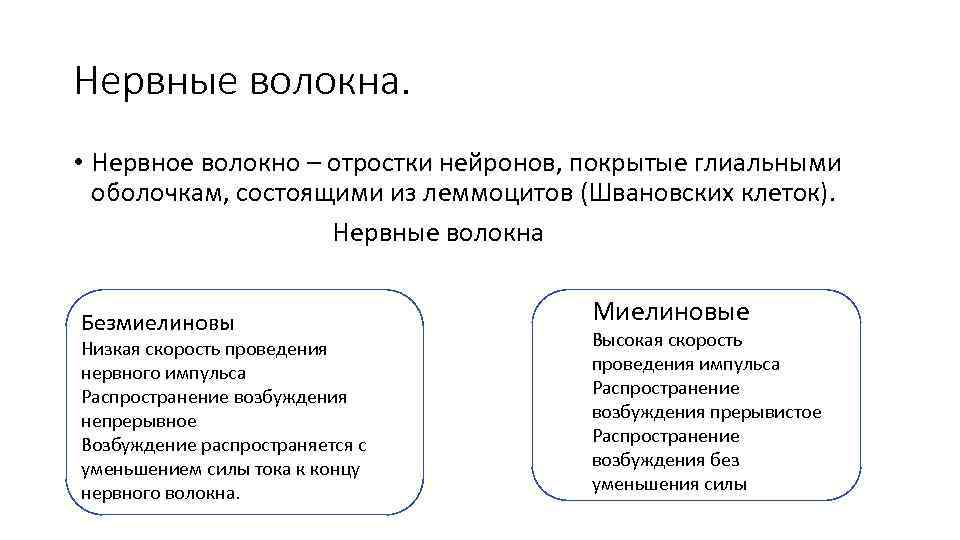 Нервные волокна.

• Нервное волокно – отростки нейронов, покрытые глиальными оболочкам, состоящими из леммоцитов (Швановских клеток).

Нервные волокна

Безмиелиновы
Низкая скорость проведения нервного импульса
Распространение возбуждения непрерывное
Возбуждение распространяется с уменьшением силы тока к концу нервного волокна.

Миелиновые
Высокая скорость проведения импульса
Распространение возбуждения прерывистое
Распространение возбуждения без уменьшения силы